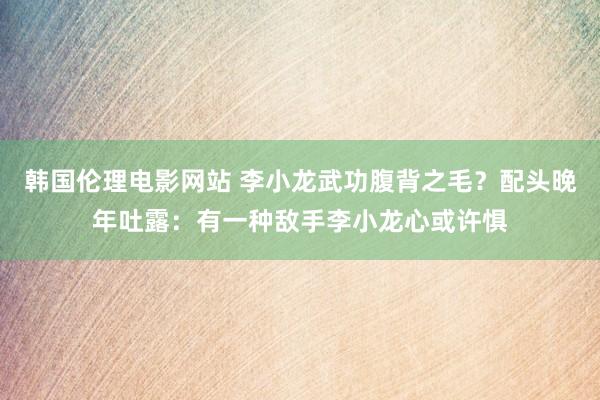 韩国伦理电影网站 李小龙武功腹背之毛？配头晚年吐露：有一种敌手李小龙心或许惧